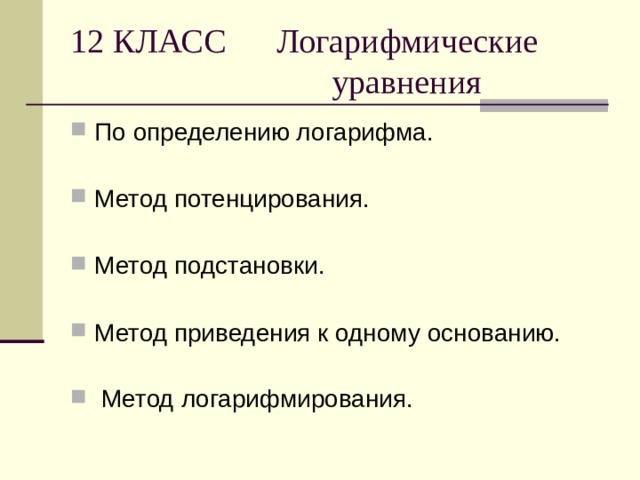 12 КЛАСС Логарифмические уравнения

По определению логарифма.

Метод потенцирования.

Метод подстановки.

Метод приведения к одному основанию.

Метод логарифмирования.